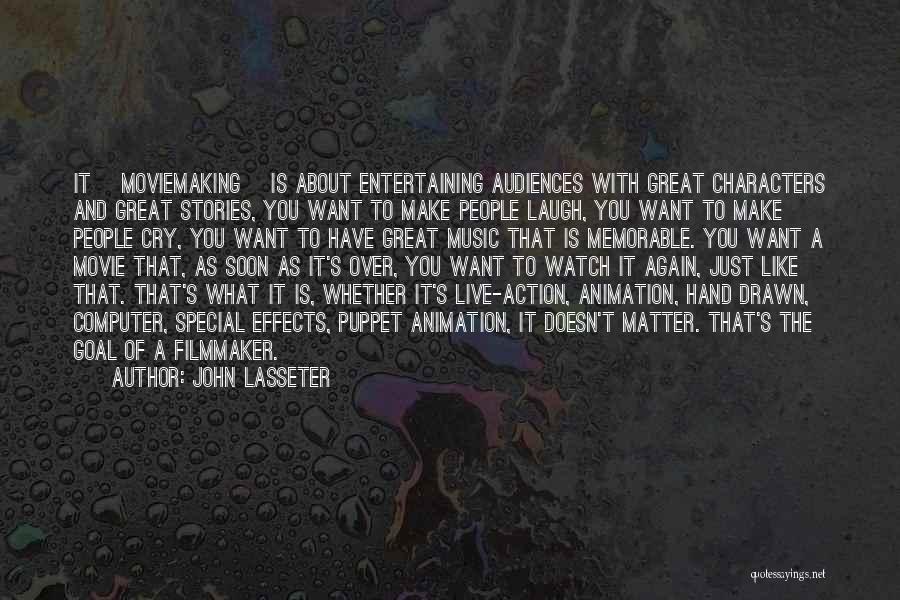 IT MOVIEMAKING IS ABOUT ENTERTAINING AUDIENCES WITH GREAT CHARACTERS AND GREAT STORIES, YOU WANT TO MAKE PEOPLE LAUGH, YOU WANT TO MAKE PEOPLE CRY, YOU WANT TO HAVE GREAT MUSIC THAT IS MEMORABLE. YOU WANT A MOVIE THAT, AS SOON AS IT'S OVER, YOU WANT TO WATCH IT AGAIN, JUST LIKE THAT. THAT'S WHAT IT IS, WHETHER IT'S LIVE-ACTION, ANIMATION, HAND DRAWN, COMPUTER, SPECIAL EFFECTS, PUPPET ANIMATION, IT DOESN'T MATTER. THAT'S THE GOAL OF A FILMMAKER.

AUTHOR: JOHN LASSETER

quotessayings.net